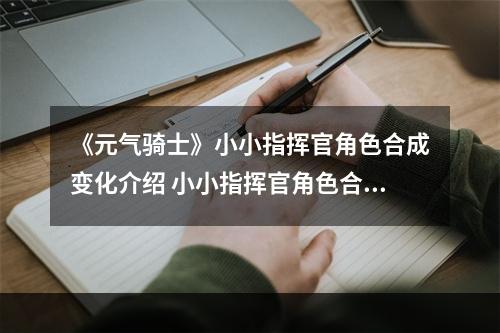 《元气骑士》小小指挥官角色合成变化介绍 小小指挥官角色合...